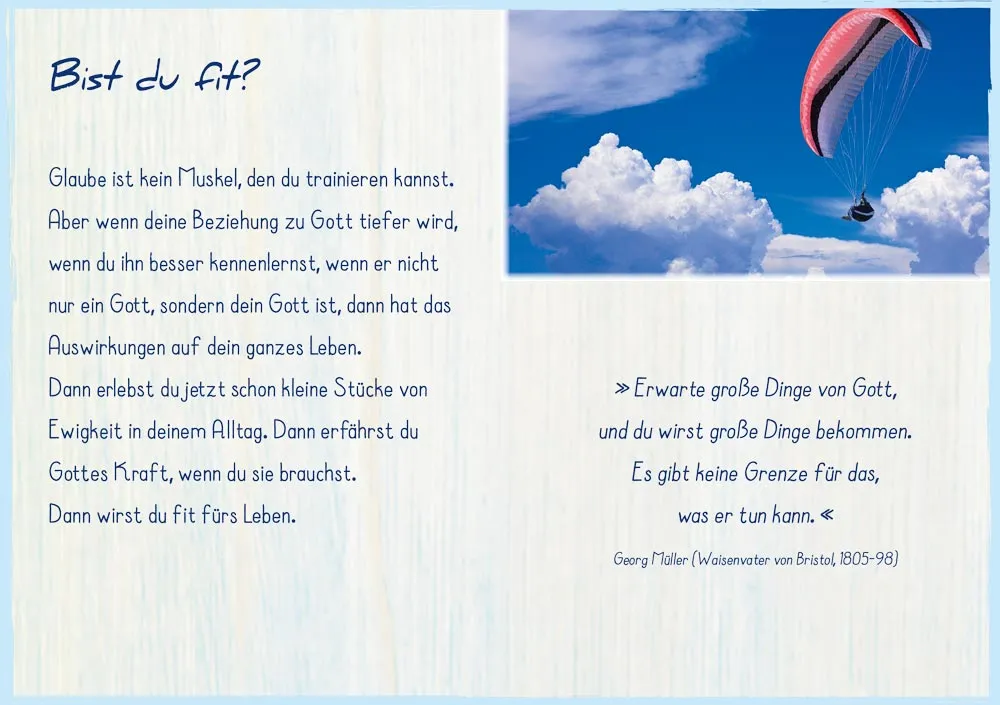 Bist du fit?

Glaube ist kein Muskel, den du trainieren kannst. Aber wenn deine Beziehung zu Gott tiefer wird, wenn du ihn besser kennenlernst, wenn er nicht nur ein Gott, sondern dein Gott ist, dann hat das Auswirkungen auf dein ganzes Leben.
Dann erlebst du jetzt schon kleine Stücke von Ewigkeit in deinem Alltag. Dann erfährst du Gottes Kraft, wenn du sie brauchst.
Dann wirst du fit fürs Leben.

» Erwarte große Dinge von Gott,
und du wirst große Dinge bekommen.
Es gibt keine Grenze für das,
was er tun kann. «

Georg Müller (Waisenvater von Bristol, 1805-98)